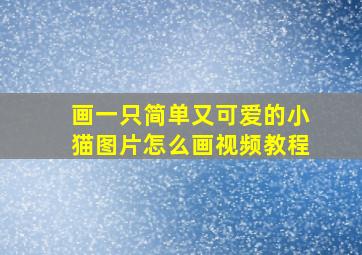 画一只简单又可爱的小猫图片怎么画视频教程